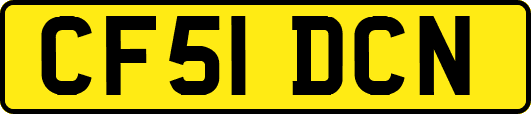 CF51 DCN